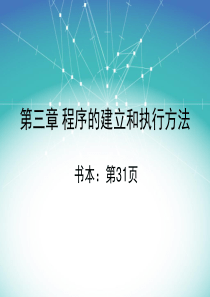 第三章 程序的建立和执行方法

书本：第31页